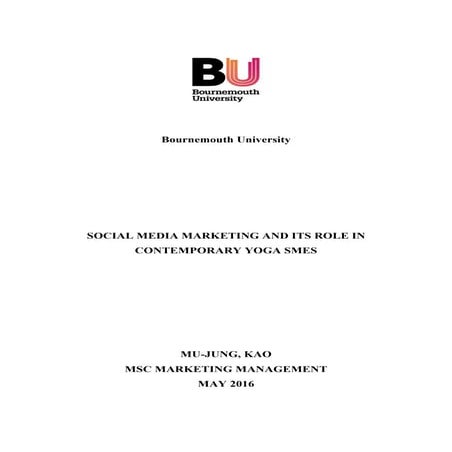 BU
Bournemouth
University

Bournemouth University

SOCIAL MEDIA MARKETING AND ITS ROLE IN CONTEMPORARY YOGA SMES

MU-JUNG, KAO
MSC MARKETING MANAGEMENT
MAY 2016